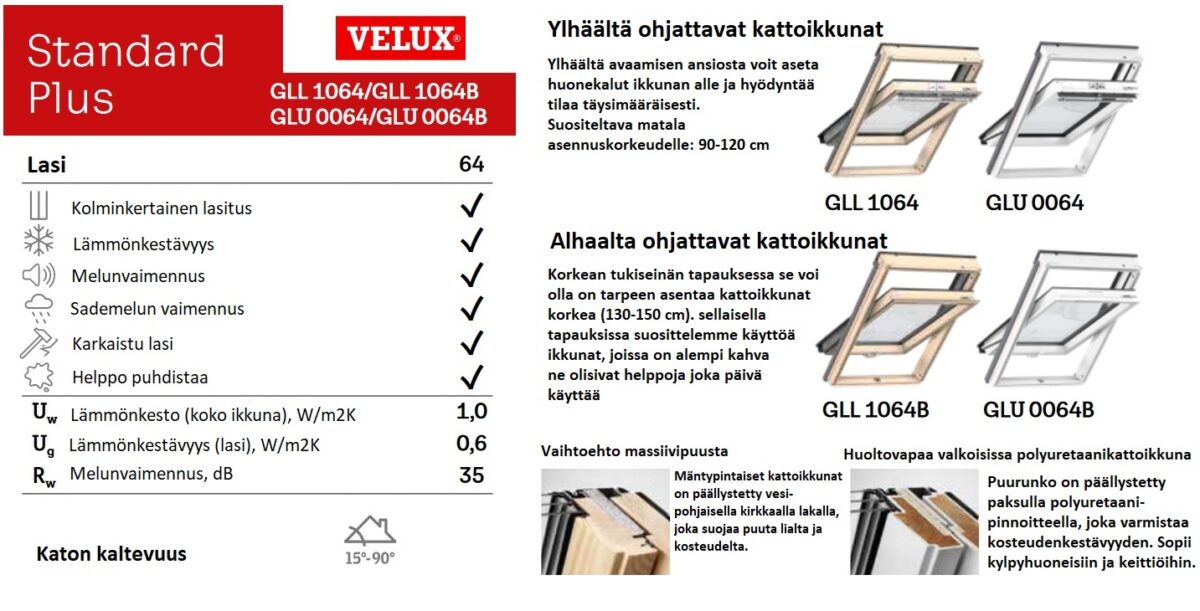 Standard Plus

VELUX®

GLL 1064/GLL 1064B
GLU 0064/GLU 0064B

| Lasi | 64 |
|---|---|
| Kolminkertainen lasitus | ✓ |
| Lämmönkestävyys | ✓ |
| Melunvaimennus | ✓ |
| Sademelun vaimennus | ✓ |
| Karkaistu lasi | ✓ |
| Helppo puhdistaa | ✓ |
| $U_w$ Lämmönkesto (koko ikkuna), W/m2K | 1,0 |
| $U_g$ Lämmönkestävyys (lasi), W/m2K | 0,6 |
| $R_w$ Melunvaimennus, dB | 35 |

Katon kaltevuus

15°-90°

Ylhäältä ohjattavat kattoikkunat

Ylhäältä avaamisen ansiosta voit aseta huonekalut ikkunan alle ja hyödyntää tilaa täysimääräisesti. Suositeltava matala asennuskorkeudelle: 90-120 cm

GLL 1064

GLU 0064

Alhaalta ohjattavat kattoikkunat

Korkean tukiseinän tapauksessa se voi olla on tarpeen asentaa kattoikkunat korkea (130-150 cm). sellaisella tapauksissa suosittelemme käyttöä ikkunat, joissa on alempi kahva ne olisivat helppoja joka päivä käyttää

GLL 1064B

GLU 0064B

Vaihtoehto massiivipuusta

Mäntypintaiset kattoikkunat on päällystetty vesipohjaisella kirkkaalla lakalla, joka suojaa puuta lialta ja kosteudelta.

Huoltovapaa valkoisissa polyuretaanikattoikkuna

Puurunko on päällystetty paksulla polyuretaanipinnoitteella, joka varmistaa kosteudenkestävyyden. Sopii kylpyhuoneisiin ja keittiöihin.